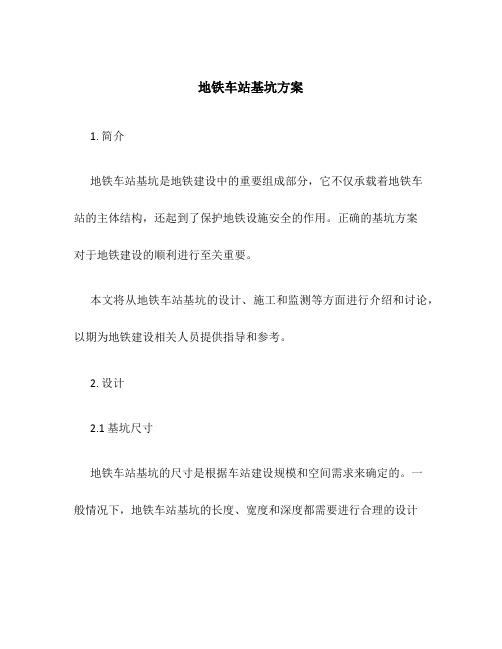 地铁车站基坑方案

1. 简介

地铁车站基坑是地铁建设中的重要组成部分，它不仅承载着地铁车站的主体结构，还起到了保护地铁设施安全的作用。正确的基坑方案对于地铁建设的顺利进行至关重要。

本文将从地铁车站基坑的设计、施工和监测等方面进行介绍和讨论，以期为地铁建设相关人员提供指导和参考。

2. 设计

2.1 基坑尺寸

地铁车站基坑的尺寸是根据车站建设规模和空间需求来确定的。一般情况下，地铁车站基坑的长度、宽度和深度都需要进行合理的设计